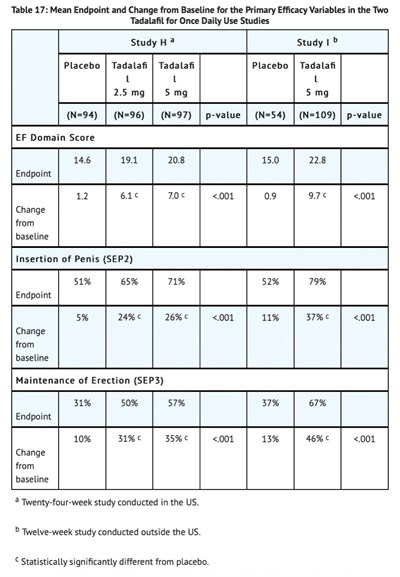 Table 17: Mean Endpoint and Change from Baseline for the Primary Efficacy Variables in the Two Tadalafil for Once Daily Use Studies

| | Study H $^{a}$ | | | | Study I $^{b}$ | | |
|---|---|---|---|---|---|---|---|
| | Placebo | Tadalafil 2.5 mg | Tadalafil 5 mg | | Placebo | Tadalafil 5 mg | |
| | (N=94) | (N=96) | (N=97) | p-value | (N=54) | (N=109) | p-value |
| EF Domain Score | | | | | | | |
| Endpoint | 14.6 | 19.1 | 20.8 | | 15.0 | 22.8 | |
| Change from baseline | 1.2 | 6.1 $^{c}$ | 7.0 $^{c}$ | <.001 | 0.9 | 9.7 $^{c}$ | <.001 |
| Insertion of Penis (SEP2) | | | | | | | |
| Endpoint | 51% | 65% | 71% | | 52% | 79% | |
| Change from baseline | 5% | 24% $^{c}$ | 26% $^{c}$ | <.001 | 11% | 37% $^{c}$ | <.001 |
| Maintenance of Erection (SEP3) | | | | | | | |
| Endpoint | 31% | 50% | 57% | | 37% | 67% | |
| Change from baseline | 10% | 31% $^{c}$ | 35% $^{c}$ | <.001 | 13% | 46% $^{c}$ | <.001 |

$^{a}$ Twenty-four-week study conducted in the US.

$^{b}$ Twelve-week study conducted outside the US.

$^{c}$ Statistically significantly different from placebo.